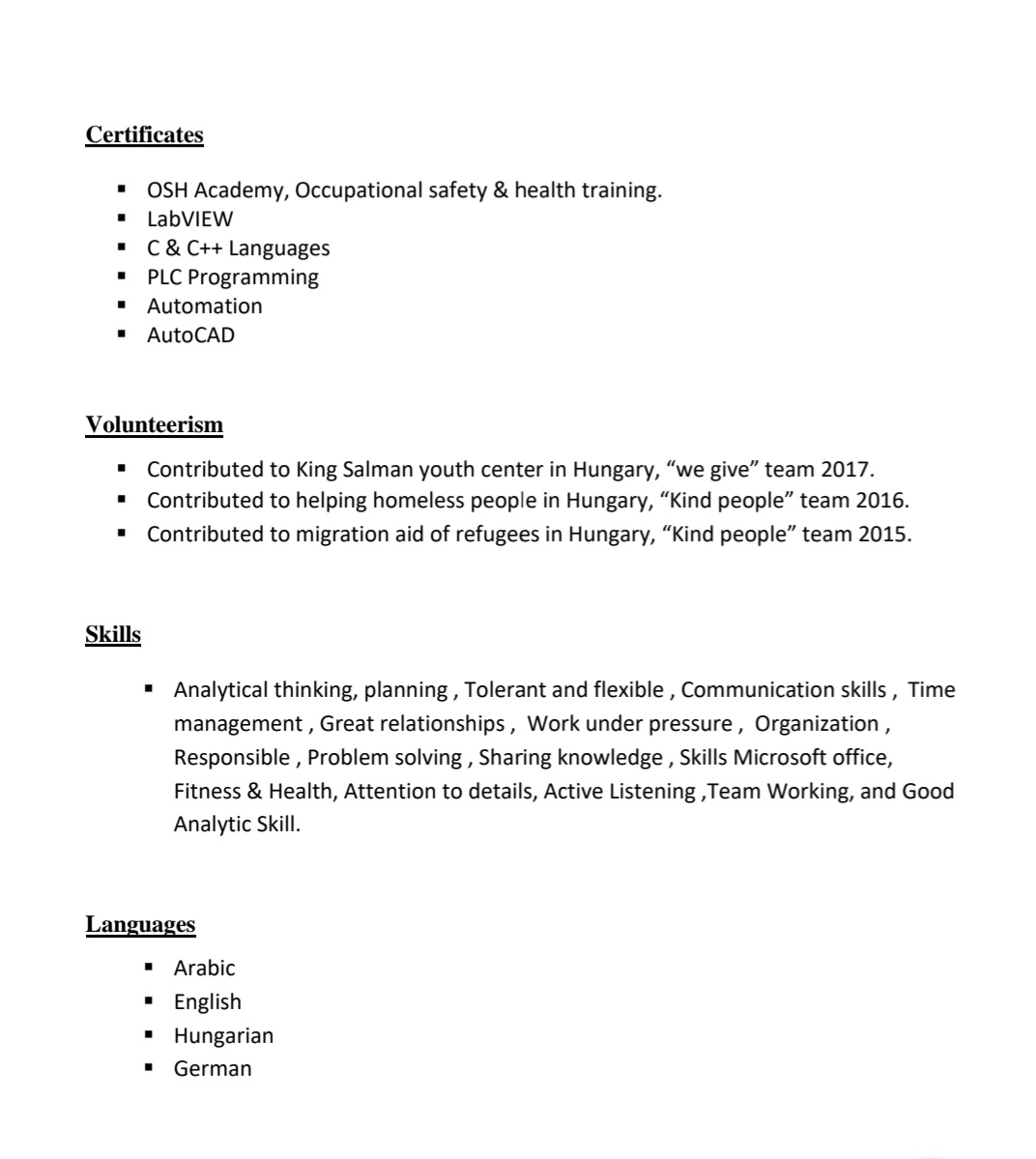 Certificates

• OSH Academy, Occupational safety & health training.
• LabVIEW
• C & C++ Languages
• PLC Programming
• Automation
• AutoCAD

Volunteerism

• Contributed to King Salman youth center in Hungary, "we give" team 2017.
• Contributed to helping homeless people in Hungary, "Kind people" team 2016.
• Contributed to migration aid of refugees in Hungary, "Kind people" team 2015.

Skills

• Analytical thinking, planning , Tolerant and flexible , Communication skills , Time management , Great relationships , Work under pressure , Organization , Responsible , Problem solving , Sharing knowledge , Skills Microsoft office, Fitness & Health, Attention to details, Active Listening ,Team Working, and Good Analytic Skill.

Languages

• Arabic
• English
• Hungarian
• German